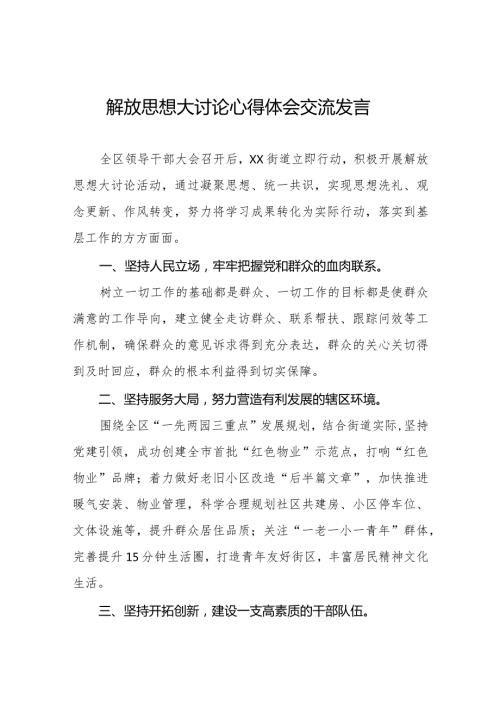 解放思想大讨论心得体会交流发言

全区领导干部大会召开后，XX街道立即行动，积极开展解放思想大讨论活动，通过凝聚思想、统一共识，实现思想洗礼、观念更新、作风转变，努力将学习成果转化为实际行动，落实到基层工作的方方面面。

一、坚持人民立场，牢牢把握党和群众的血肉联系。

树立一切工作的基础都是群众、一切工作的目标都是使群众满意的工作导向，建立健全走访群众、联系帮扶、跟踪问效等工作机制，确保群众的意见诉求得到充分表达，群众的关心关切得到及时回应，群众的根本利益得到切实保障。

二、坚持服务大局，努力营造有利发展的辖区环境。

围绕全区“一先两园三重点”发展规划，结合街道实际，坚持党建引领，成功创建全市首批“红色物业”示范点，打响“红色物业”品牌；着力做好老旧小区改造“后半篇文章”，加快推进暖气安装、物业管理，科学合理规划社区共建房、小区停车位、文体设施等，提升群众居住品质；关注“一老一小一青年”群体，完善提升15分钟生活圈，打造青年友好街区，丰富居民精神文化生活。

三、坚持开拓创新，建设一支高素质的干部队伍。